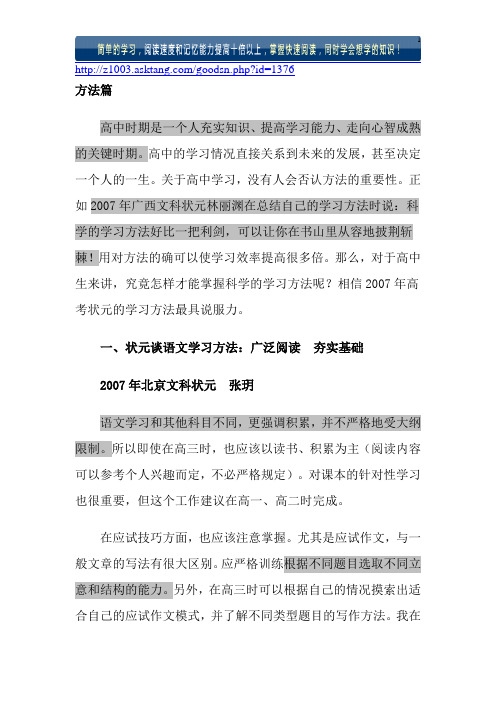 简单的学习，阅读速度和记忆能力提高十倍以上，掌握快速阅读，同时学会想学的知识！

http://z1003.asktang.com/goodsn.php?id=1376

方法篇

高中时期是一个人充实知识、提高学习能力、走向心智成熟的关键时期。高中的学习情况直接关系到未来的发展，甚至决定一个人的一生。关于高中学习，没有人会否认方法的重要性。正如2007年广西文科状元林丽渊在总结自己的学习方法时说：科学的学习方法好比一把利剑，可以让你在书山里从容地披荆斩棘！用对方法的确可以使学习效率提高很多倍。那么，对于高中生来讲，究竟怎样才能掌握科学的学习方法呢？相信2007年高考状元的学习方法最具说服力。

一、状元谈语文学习方法：广泛阅读　夯实基础

2007年北京文科状元　张玥

语文学习和其他科目不同，更强调积累，并不严格地受大纲限制。所以即使在高三时，也应该以读书、积累为主（阅读内容可以参考个人兴趣而定，不必严格规定）。对课本的针对性学习也很重要，但这个工作建议在高一、高二时完成。

在应试技巧方面，也应该注意掌握。尤其是应试作文，与一般文章的写法有很大区别。应严格训练根据不同题目选取不同立意和结构的能力。另外，在高三时可以根据自己的情况摸索出适合自己的应试作文模式，并了解不同类型题目的写作方法。我在